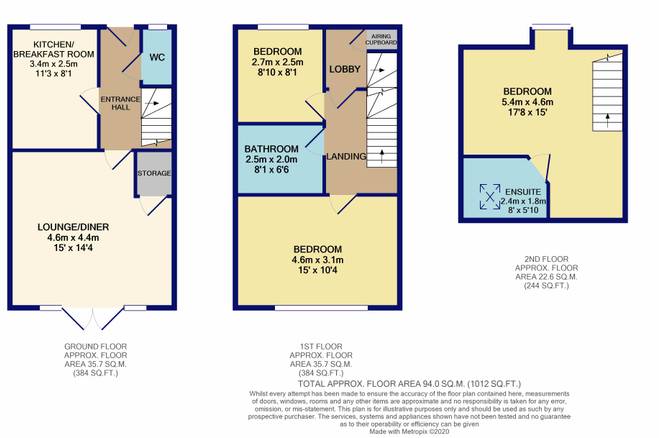 KITCHEN/
BREAKFAST ROOM
3.4m x 2.5m
11'3 x 8'1

WC

ENTRANCE HALL

STORAGE

LOUNGE/DINER
4.6m x 4.4m
15' x 14'4

GROUND FLOOR
APPROX. FLOOR
AREA 35.7 SQ.M.
(384 SQ.FT.)

BEDROOM
2.7m x 2.5m
8'10 x 8'1

AIRING CUPBOARD

LOBBY

BATHROOM
2.5m x 2.0m
8'1 x 6'6

LANDING

BEDROOM
4.6m x 3.1m
15' x 10'4

1ST FLOOR
APPROX. FLOOR
AREA 35.7 SQ.M.
(384 SQ.FT.)

BEDROOM
5.4m x 4.6m
17'8 x 15'

ENSUITE
2.4m x 1.8m
8' x 5'10

2ND FLOOR
APPROX. FLOOR
AREA 22.6 SQ.M.
(244 SQ.FT.)

TOTAL APPROX. FLOOR AREA 94.0 SQ.M. (1012 SQ.FT.)
Whilst every attempt has been made to ensure the accuracy of the floor plan contained here, measurements of doors, windows, rooms and any other items are approximate and no responsibility is taken for any error, omission, or mis-statement. This plan is for illustrative purposes only and should be used as such by any prospective purchaser. The services, systems and appliances shown have not been tested and no guarantee as to their operability or efficiency can be given
Made with Metropix ©2020